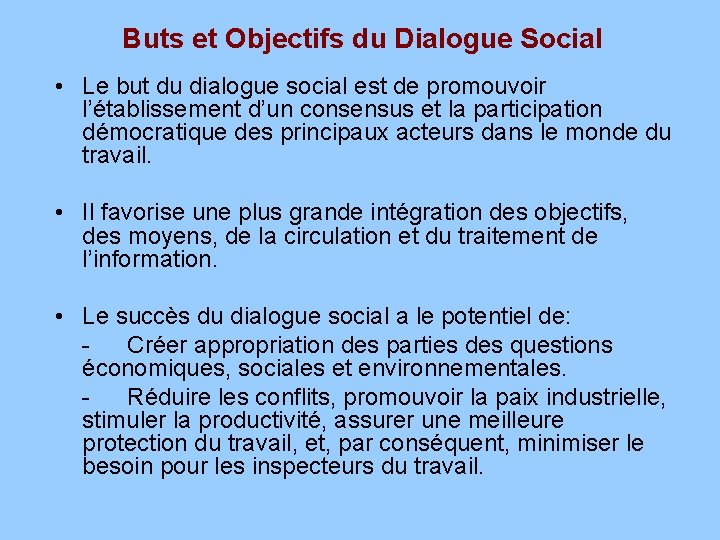 Buts et Objectifs du Dialogue Social

• Le but du dialogue social est de promouvoir l'établissement d'un consensus et la participation démocratique des principaux acteurs dans le monde du travail.

• Il favorise une plus grande intégration des objectifs, des moyens, de la circulation et du traitement de l'information.

• Le succès du dialogue social a le potentiel de:

- Créer appropriation des parties des questions économiques, sociales et environnementales.

- Réduire les conflits, promouvoir la paix industrielle, stimuler la productivité, assurer une meilleure protection du travail, et, par conséquent, minimiser le besoin pour les inspecteurs du travail.